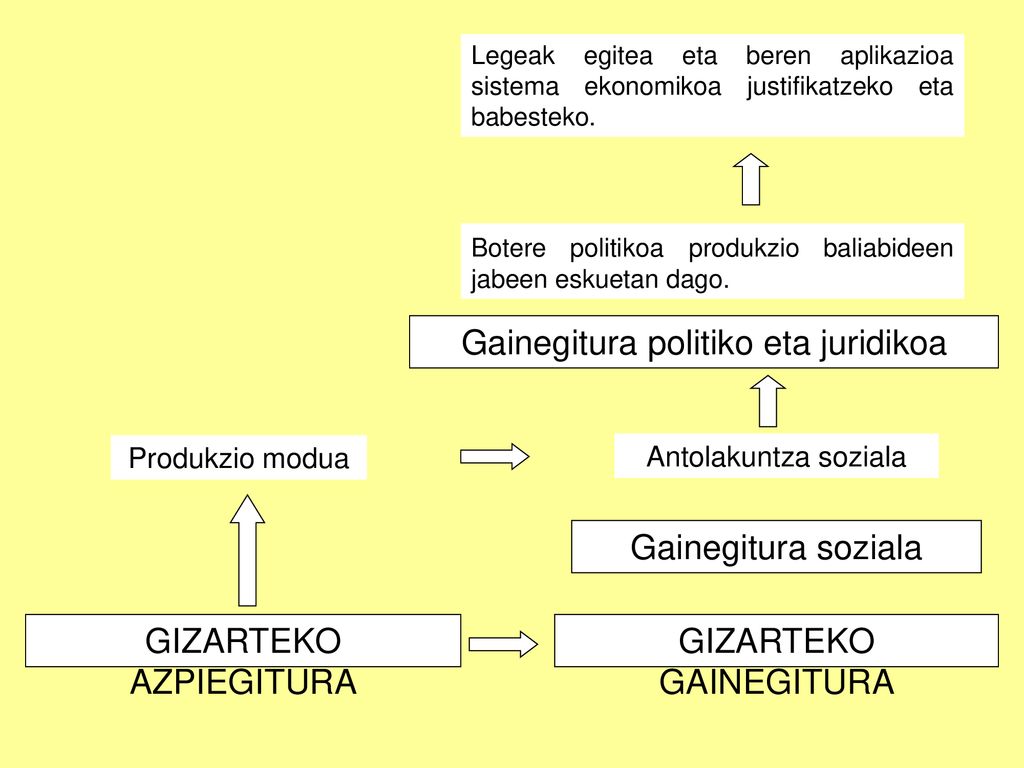 Legeak egitea eta beren aplikazioa sistema ekonomikoa justifikatzeko eta babesteko.

Botere politikoa produkzio baliabideen jabeen eskuetan dago.

Gainegitura politiko eta juridikoa

Produkzio modua

Antolakuntza soziala

Gainegitura soziala

GIZARTEKO AZPIEGITURA

GIZARTEKO GAINEGITURA